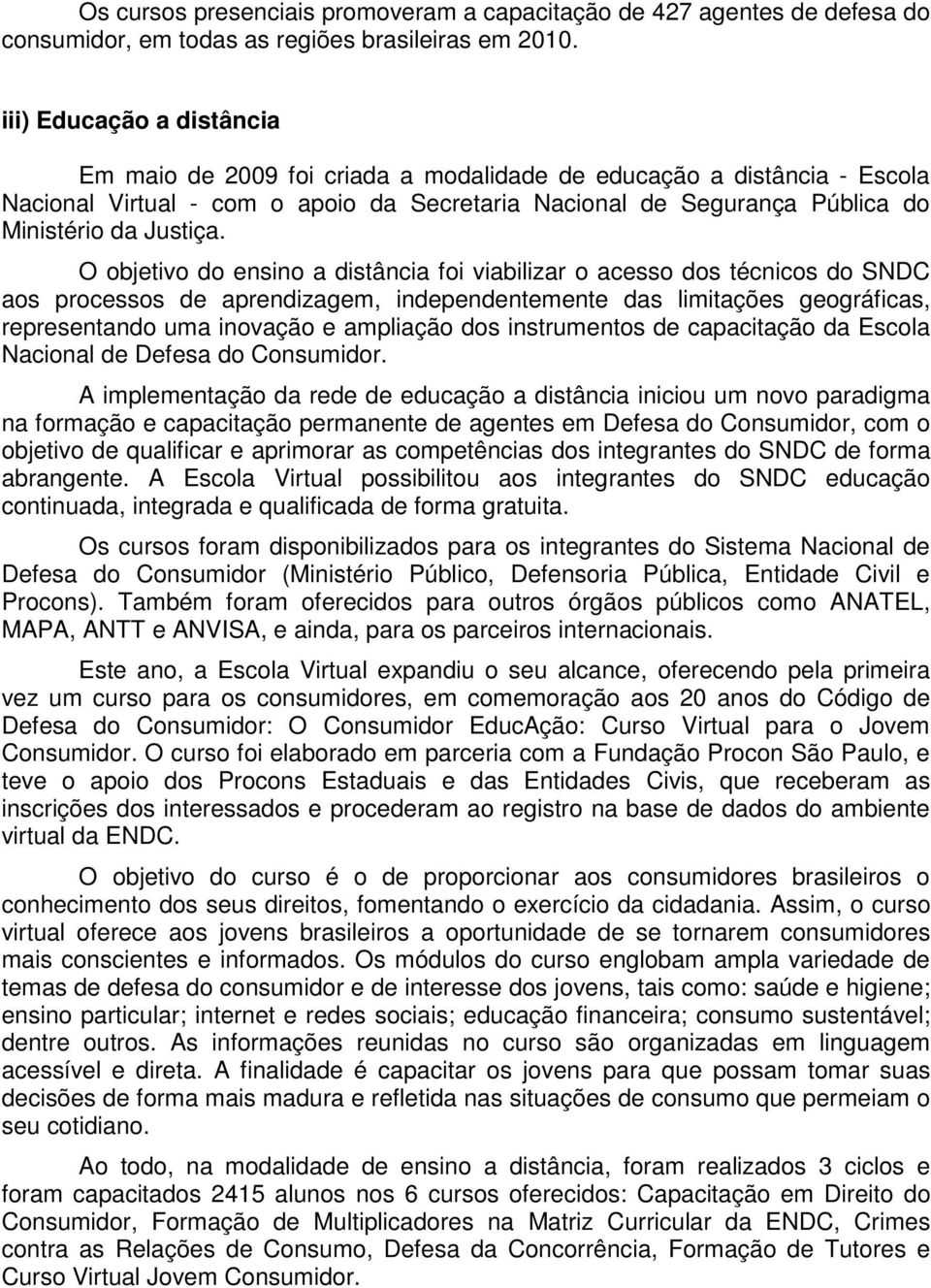 Os cursos presenciais promoveram a capacitação de 427 agentes de defesa do consumidor, em todas as regiões brasileiras em 2010.

iii) Educação a distância

Em maio de 2009 foi criada a modalidade de educação a distância - Escola Nacional Virtual - com o apoio da Secretaria Nacional de Segurança Pública do Ministério da Justiça.

O objetivo do ensino a distância foi viabilizar o acesso dos técnicos do SNDC aos processos de aprendizagem, independentemente das limitações geográficas, representando uma inovação e ampliação dos instrumentos de capacitação da Escola Nacional de Defesa do Consumidor.

A implementação da rede de educação a distância iniciou um novo paradigma na formação e capacitação permanente de agentes em Defesa do Consumidor, com o objetivo de qualificar e aprimorar as competências dos integrantes do SNDC de forma abrangente. A Escola Virtual possibilitou aos integrantes do SNDC educação continuada, integrada e qualificada de forma gratuita.

Os cursos foram disponibilizados para os integrantes do Sistema Nacional de Defesa do Consumidor (Ministério Público, Defensoria Pública, Entidade Civil e Procons). Também foram oferecidos para outros órgãos públicos como ANATEL, MAPA, ANTT e ANVISA, e ainda, para os parceiros internacionais.

Este ano, a Escola Virtual expandiu o seu alcance, oferecendo pela primeira vez um curso para os consumidores, em comemoração aos 20 anos do Código de Defesa do Consumidor: O Consumidor EducAção: Curso Virtual para o Jovem Consumidor. O curso foi elaborado em parceria com a Fundação Procon São Paulo, e teve o apoio dos Procons Estaduais e das Entidades Civis, que receberam as inscrições dos interessados e procederam ao registro na base de dados do ambiente virtual da ENDC.

O objetivo do curso é o de proporcionar aos consumidores brasileiros o conhecimento dos seus direitos, fomentando o exercício da cidadania. Assim, o curso virtual oferece aos jovens brasileiros a oportunidade de se tornarem consumidores mais conscientes e informados. Os módulos do curso englobam ampla variedade de temas de defesa do consumidor e de interesse dos jovens, tais como: saúde e higiene; ensino particular; internet e redes sociais; educação financeira; consumo sustentável; dentre outros. As informações reunidas no curso são organizadas em linguagem acessível e direta. A finalidade é capacitar os jovens para que possam tomar suas decisões de forma mais madura e refletida nas situações de consumo que permeiam o seu cotidiano.

Ao todo, na modalidade de ensino a distância, foram realizados 3 ciclos e foram capacitados 2415 alunos nos 6 cursos oferecidos: Capacitação em Direito do Consumidor, Formação de Multiplicadores na Matriz Curricular da ENDC, Crimes contra as Relações de Consumo, Defesa da Concorrência, Formação de Tutores e Curso Virtual Jovem Consumidor.